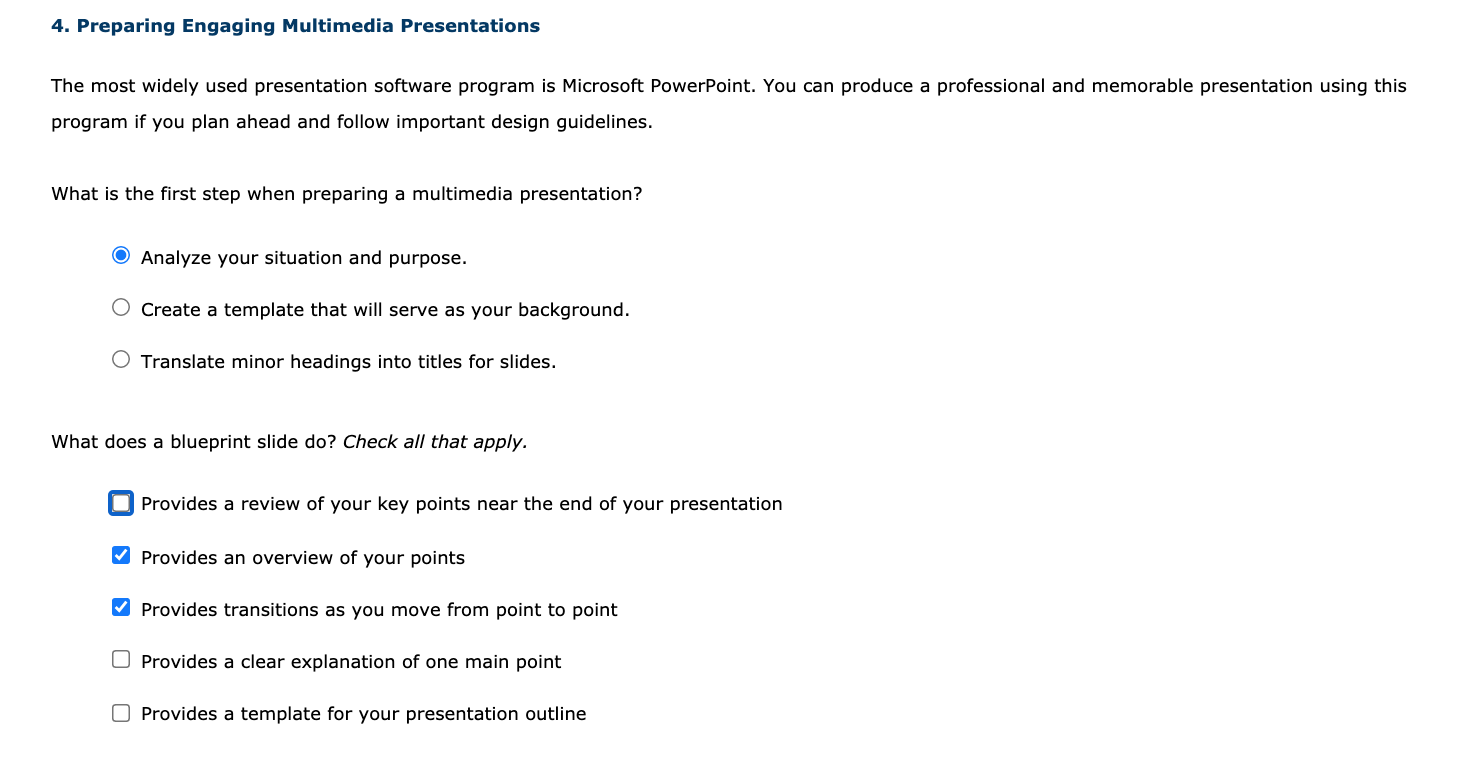 4. Preparing Engaging Multimedia Presentations

The most widely used presentation software program is Microsoft PowerPoint. You can produce a professional and memorable presentation using this program if you plan ahead and follow important design guidelines.

What is the first step when preparing a multimedia presentation?

Analyze your situation and purpose.

Create a template that will serve as your background.

Translate minor headings into titles for slides.

What does a blueprint slide do? Check all that apply.

Provides a review of your key points near the end of your presentation

Provides an overview of your points

Provides transitions as you move from point to point

Provides a clear explanation of one main point

Provides a template for your presentation outline